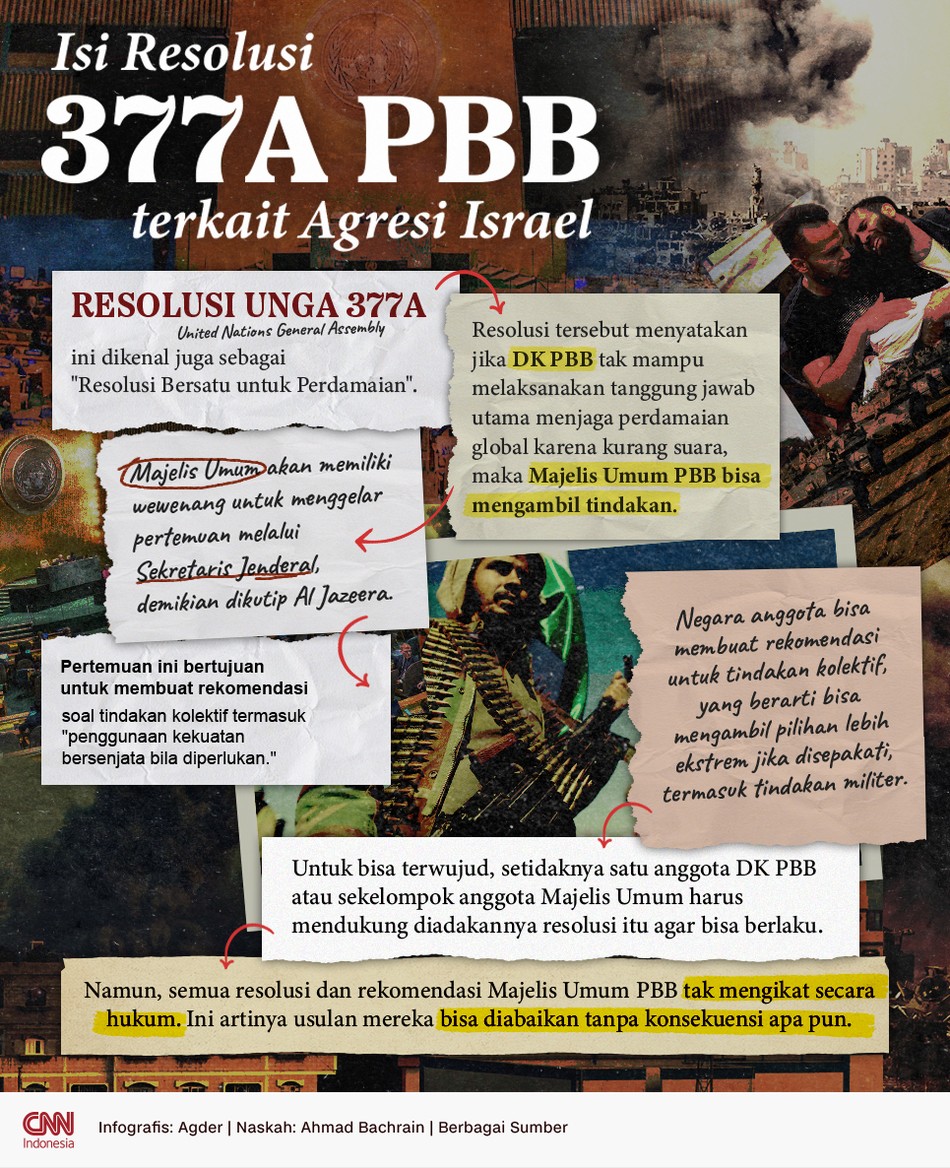 Isi Resolusi
377A PBB
terkait Agresi Israel

RESOLUSI UNGA 377A
United Nations General Assembly
ini dikenal juga sebagai "Resolusi Bersatu untuk Perdamaian".

Resolusi tersebut menyatakan jika DK PBB tak mampu melaksanakan tanggung jawab utama menjaga perdamaian global karena kurang suara, maka Majelis Umum PBB bisa mengambil tindakan.

Majelis Umum akan memiliki wewenang untuk menggelar pertemuan melalui Sekretaris Jenderal, demikian dikutip Al Jazeera.

Pertemuan ini bertujuan untuk membuat rekomendasi soal tindakan kolektif termasuk "penggunaan kekuatan bersenjata bila diperlukan."

Negara anggota bisa membuat rekomendasi untuk tindakan kolektif, yang berarti bisa mengambil pilihan lebih ekstrem jika disepakati, termasuk tindakan militer.

Untuk bisa terwujud, setidaknya satu anggota DK PBB atau sekelompok anggota Majelis Umum harus mendukung diadakannya resolusi itu agar bisa berlaku.

Namun, semua resolusi dan rekomendasi Majelis Umum PBB tak mengikat secara hukum. Ini artinya usulan mereka bisa diabaikan tanpa konsekuensi apa pun.

CNN Indonesia
Infografis: Agder | Naskah: Ahmad Bachrain | Berbagai Sumber